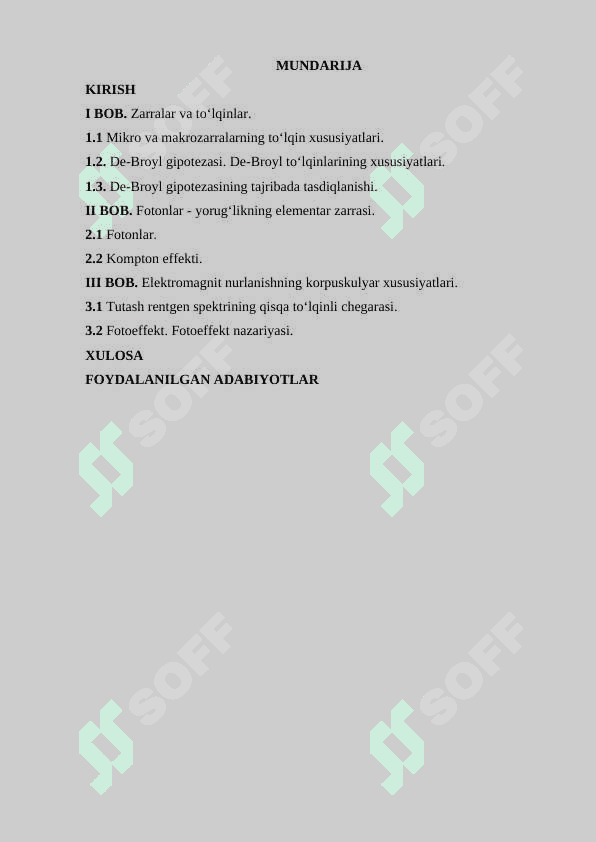 MUNDARIJA

KIRISH

I BOB. Zarralar va to‘lqinlar.

1.1 Mikro va makrozarralarning to‘lqin xususiyatlari.

1.2. De-Broyl gipotezasi. De-Broyl to‘lqinlarining xususiyatlari.

1.3. De-Broyl gipotezasining tajribada tasdiqlanishi.

II BOB. Fotonlar - yorug‘likning elementar zarrasi.

2.1 Fotonlar.

2.2 Kompton effekti.

III BOB. Elektromagnit nurlanishning korpuskulyar xususiyatlari.

3.1 Tutash rentgen spektrining qisqa to‘lqinli chegarasi.

3.2 Fotoeffekt. Fotoeffekt nazariyasi.

XULOSA

FOYDALANILGAN ADABIYOTLAR

SOFF SOFF SOFF SOFF SOFF SOFF